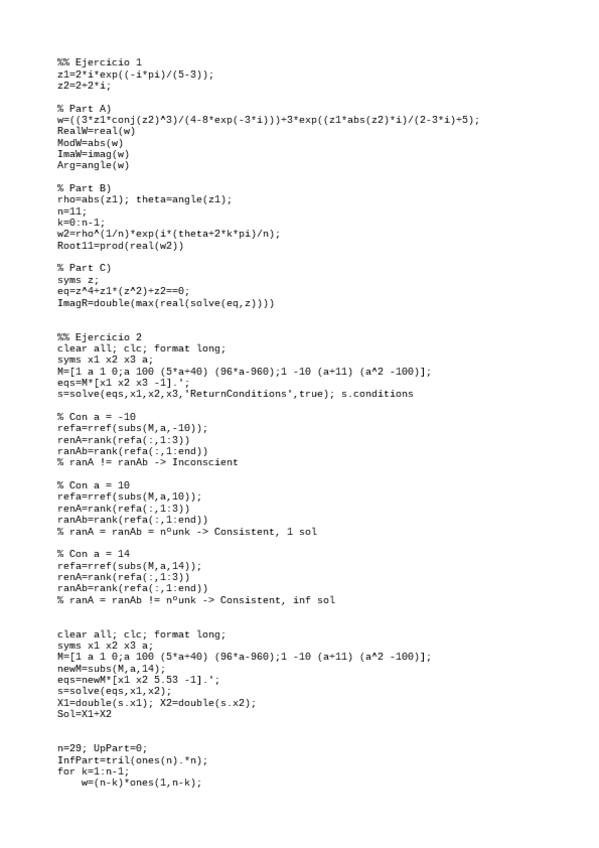 %% Ejercicio 1
z1=2*i*exp((-i*pi)/(5-3));
z2=2+2*i;

% Part A)
w=((3*z1*conj(z2)^3)/(4-8*exp(-3*i)))+3*exp((z1*abs(z2)*i)/(2-3*i)+5);
RealW=real(w)
ModW=abs(w)
ImaW=imag(w)
Arg=angle(w)

% Part B)
rho=abs(z1); theta=angle(z1);
n=11;
k=0:n-1;
w2=rho^(1/n)*exp(i*(theta+2*k*pi)/n);
Root11=prod(real(w2))

% Part C)
syms z;
eq=z^4+z1*(z^2)+z2==0;
ImagR=double(max(real(solve(eq,z))))

%% Ejercicio 2
clear all; clc; format long;
syms x1 x2 x3 a;
M=[1 a 1 0;a 100 (5*a+40) (96*a-960);1 -10 (a+11) (a^2 -100)];
eqs=M*[x1 x2 x3 -1].';
s=solve(eqs,x1,x2,x3,'ReturnConditions',true); s.conditions

% Con a = -10
refa=rref(subs(M,a,-10));
renA=rank(refa(:,1:3))
ranAb=rank(refa(:,1:end))
% ranA != ranAb -> Inconscient

% Con a = 10
refa=rref(subs(M,a,10));
renA=rank(refa(:,1:3))
ranAb=rank(refa(:,1:end))
% ranA = ranAb = nºunk -> Consistent, 1 sol

% Con a = 14
refa=rref(subs(M,a,14));
renA=rank(refa(:,1:3))
ranAb=rank(refa(:,1:end))
% ranA = ranAb != nºunk -> Consistent, inf sol

clear all; clc; format long;
syms x1 x2 x3 a;
M=[1 a 1 0;a 100 (5*a+40) (96*a-960);1 -10 (a+11) (a^2 -100)];
newM=subs(M,a,14);
eqs=newM*[x1 x2 5.53 -1].';
s=solve(eqs,x1,x2);
X1=double(s.x1); X2=double(s.x2);
Sol=X1+X2

n=29; UpPart=0;
InfPart=tril(ones(n).*n);
for k=1:n-1;
    w=(n-k)*ones(1,n-k);